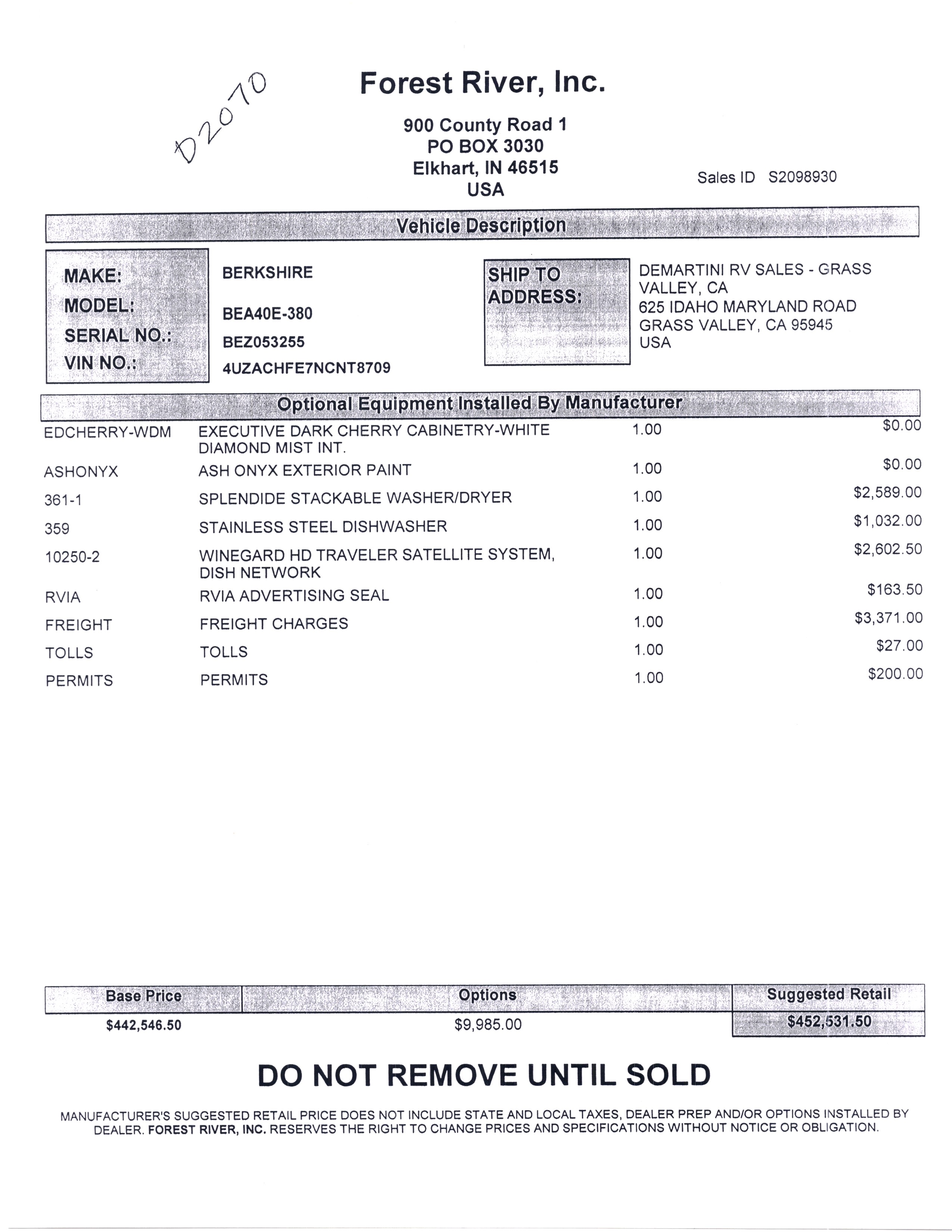 D2070

Forest River, Inc.

900 County Road 1
PO BOX 3030
Elkhart, IN 46515
USA

Sales ID S2098930

Vehicle Description

MAKE: BERKSHIRE
MODEL: BEA40E-380
SERIAL NO.: BEZ053255
VIN NO.: 4UZACHFE7NCNT8709

SHIP TO ADDRESS: DEMARTINI RV SALES - GRASS VALLEY, CA
625 IDAHO MARYLAND ROAD
GRASS VALLEY, CA 95945
USA

Optional Equipment Installed By Manufacturer

| | | | |
|---|---|---|---|
| EDCHERRY-WDM | EXECUTIVE DARK CHERRY CABINETRY-WHITE DIAMOND MIST INT. | 1.00 | $0.00 |
| ASHONYX | ASH ONYX EXTERIOR PAINT | 1.00 | $0.00 |
| 361-1 | SPLENDIDE STACKABLE WASHER/DRYER | 1.00 | $2,589.00 |
| 359 | STAINLESS STEEL DISHWASHER | 1.00 | $1,032.00 |
| 10250-2 | WINEGARD HD TRAVELER SATELLITE SYSTEM, DISH NETWORK | 1.00 | $2,602.50 |
| RVIA | RVIA ADVERTISING SEAL | 1.00 | $163.50 |
| FREIGHT | FREIGHT CHARGES | 1.00 | $3,371.00 |
| TOLLS | TOLLS | 1.00 | $27.00 |
| PERMITS | PERMITS | 1.00 | $200.00 |

| Base Price | Options | Suggested Retail |
|---|---|---|
| $442,546.50 | $9,985.00 | $452,531.50 |

DO NOT REMOVE UNTIL SOLD

MANUFACTURER'S SUGGESTED RETAIL PRICE DOES NOT INCLUDE STATE AND LOCAL TAXES, DEALER PREP AND/OR OPTIONS INSTALLED BY DEALER. FOREST RIVER, INC. RESERVES THE RIGHT TO CHANGE PRICES AND SPECIFICATIONS WITHOUT NOTICE OR OBLIGATION.